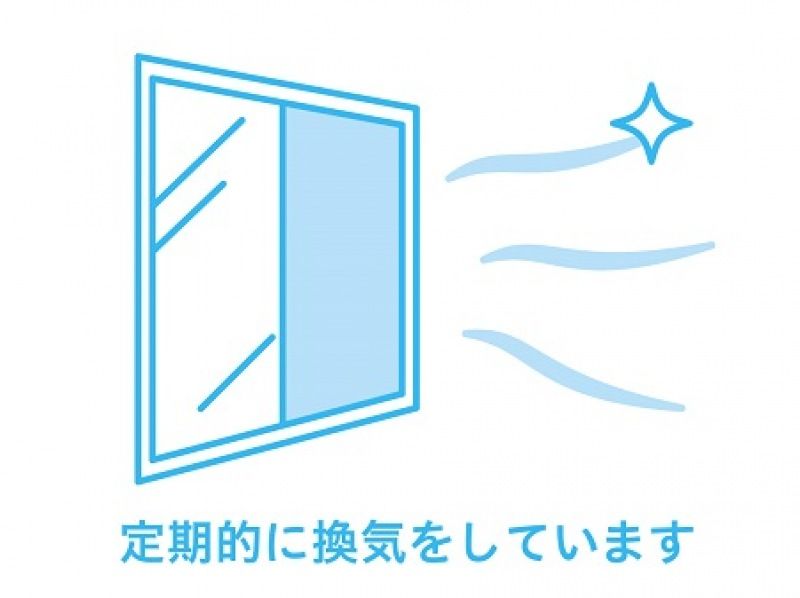 定期的に換気をしています